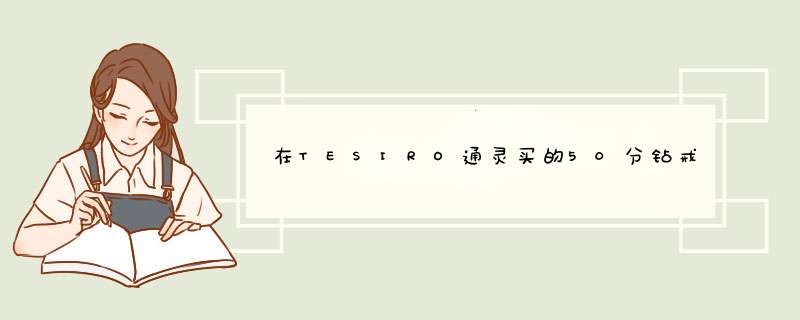 在TESIRO通灵买的50分钻戒